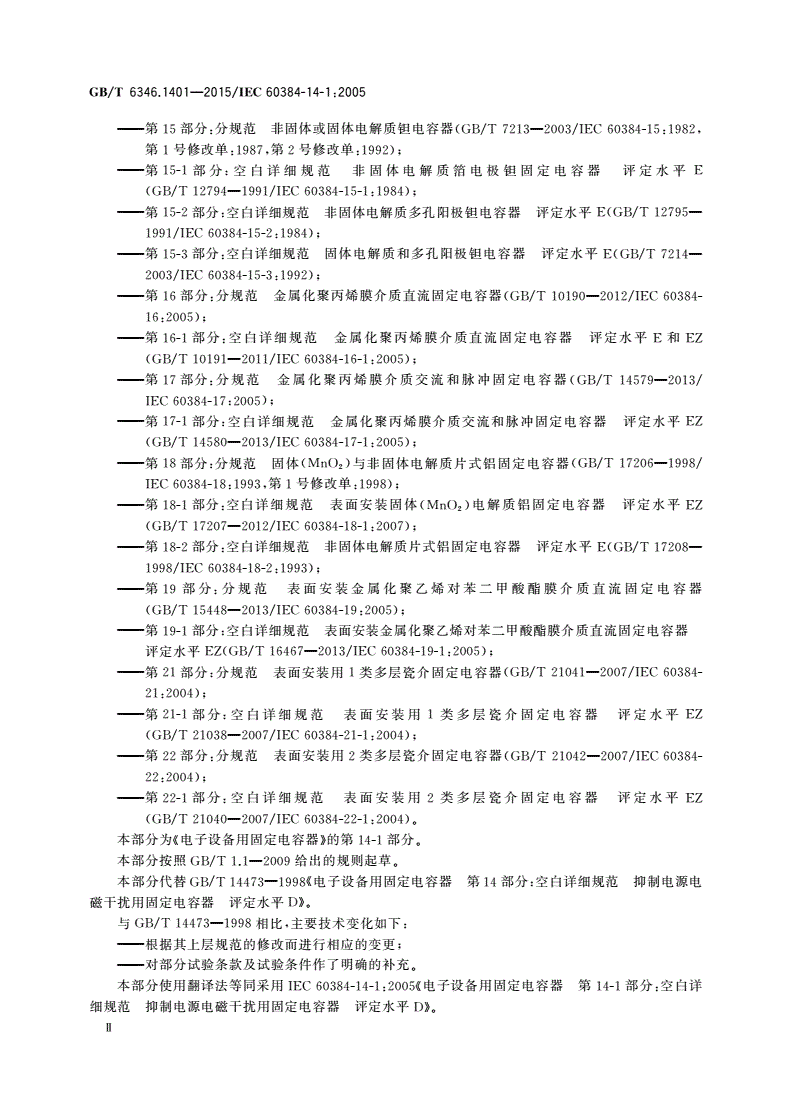 GB/T 6346.1401—2015/IEC 60384-14-1:2005

——第 15 部分:分规范　非固体或固体电解质钽电容器(GB/T 7213—2003/IEC 60384-15:1982,第 1 号修改单:1987,第 2 号修改单:1992);
——第 15-1 部分:空白详细规范　非固体电解质箔电极钽固定电容器　评定水平 E(GB/T 12794—1991/IEC 60384-15-1:1984);
——第 15-2 部分:空白详细规范　非固体电解质多孔阳极钽电容器　评定水平 E(GB/T 12795—1991/IEC 60384-15-2:1984);
——第 15-3 部分:空白详细规范　固体电解质和多孔阳极钽电容器　评定水平 E(GB/T 7214—2003/IEC 60384-15-3:1992);
——第 16 部分:分规范　金属化聚丙烯膜介质直流固定电容器(GB/T 10190—2012/IEC 60384-16:2005);
——第 16-1 部分:空白详细规范　金属化聚丙烯膜介质直流固定电容器　评定水平 E 和 EZ(GB/T 10191—2011/IEC 60384-16-1:2005);
——第 17 部分:分规范　金属化聚丙烯膜介质交流和脉冲固定电容器(GB/T 14579—2013/IEC 60384-17:2005);
——第 17-1 部分:空白详细规范　金属化聚丙烯膜介质交流和脉冲固定电容器　评定水平 EZ(GB/T 14580—2013/IEC 60384-17-1:2005);
——第 18 部分:分规范　固体($MnO_2$)与非固体电解质片式铝固定电容器(GB/T 17206—1998/IEC 60384-18:1993,第 1 号修改单:1998);
——第 18-1 部分:空白详细规范　表面安装固体($MnO_2$)电解质铝固定电容器　评定水平 EZ(GB/T 17207—2012/IEC 60384-18-1:2007);
——第 18-2 部分:空白详细规范　非固体电解质片式铝固定电容器　评定水平 E(GB/T 17208—1998/IEC 60384-18-2:1993);
——第 19 部分:分规范　表面安装金属化聚乙烯对苯二甲酸酯膜介质直流固定电容器(GB/T 15448—2013/IEC 60384-19:2005);
——第 19-1 部分:空白详细规范　表面安装金属化聚乙烯对苯二甲酸酯膜介质直流固定电容器　评定水平 EZ(GB/T 16467—2013/IEC 60384-19-1:2005);
——第 21 部分:分规范　表面安装用 1 类多层瓷介固定电容器(GB/T 21041—2007/IEC 60384-21:2004);
——第 21-1 部分:空白详细规范　表面安装用 1 类多层瓷介固定电容器　评定水平 EZ(GB/T 21038—2007/IEC 60384-21-1:2004);
——第 22 部分:分规范　表面安装用 2 类多层瓷介固定电容器(GB/T 21042—2007/IEC 60384-22:2004);
——第 22-1 部分:空白详细规范　表面安装用 2 类多层瓷介固定电容器　评定水平 EZ(GB/T 21040—2007/IEC 60384-22-1:2004)。
本部分为《电子设备用固定电容器》的第 14-1 部分。
本部分按照 GB/T 1.1—2009 给出的规则起草。
本部分代替 GB/T 14473—1998《电子设备用固定电容器　第 14 部分:空白详细规范　抑制电源电磁干扰用固定电容器　评定水平 D》。
与 GB/T 14473—1998 相比,主要技术变化如下:
——根据其上层规范的修改而进行相应的变更;
——对部分试验条款及试验条件作了明确的补充。
本部分使用翻译法等同采用 IEC 60384-14-1:2005《电子设备用固定电容器　第 14-1 部分:空白详细规范　抑制电源电磁干扰用固定电容器　评定水平 D》。
Ⅱ